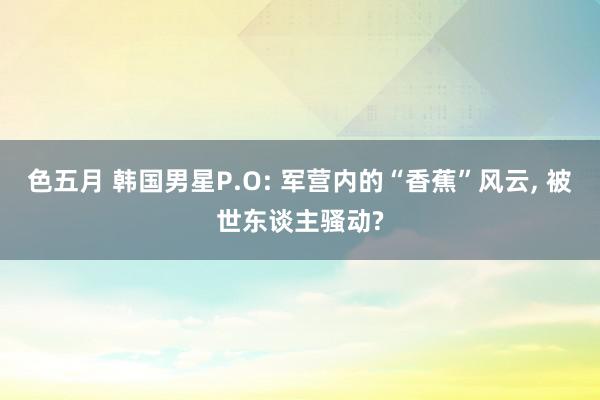 色五月 韩国男星P.O: 军营内的“香蕉”风云, 被世东谈主骚动?